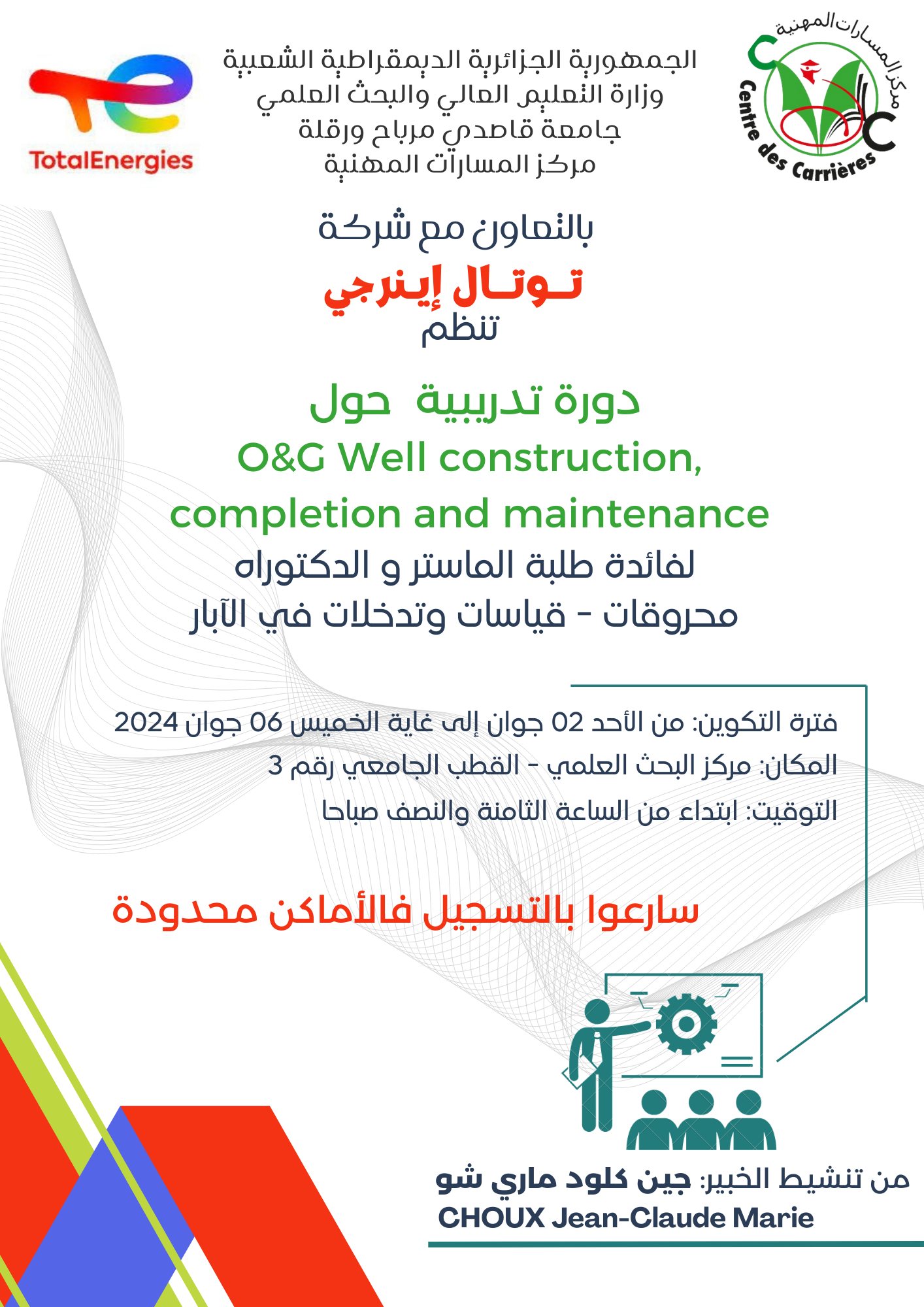 مركز المسارات المهنية
Centre des Carrières

الجمهورية الجزائرية الديمقراطية الشعبية
وزارة التعليم العالي والبحث العلمي
جامعة قاصدي مرباح ورقلة
مركز المسارات المهنية

TotalEnergies

بالتعاون مع شركة
تـوتـال إينرجي
تنظم

دورة تدريبية حول
O&G Well construction, completion and maintenance
لفائدة طلبة الماستر و الدكتوراه
محروقات - قياسات وتدخلات في الآبار

فترة التكوين: من الأحد 02 جوان إلى غاية الخميس 06 جوان 2024
المكان: مركز البحث العلمي - القطب الجامعي رقم 3
التوقيت: ابتداء من الساعة الثامنة والنصف صباحا

سارعوا بالتسجيل فالأماكن محدودة

من تنشيط الخبير: جين كلود ماري شو
CHOUX Jean-Claude Marie